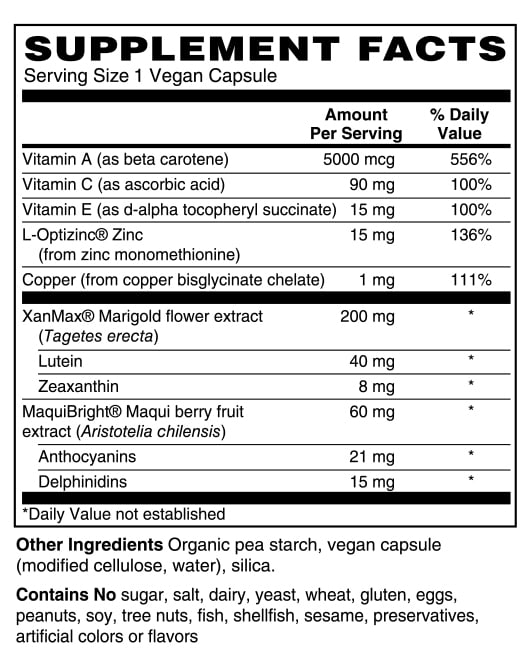 SUPPLEMENT FACTS
Serving Size 1 Vegan Capsule

| | Amount Per Serving | % Daily Value |
|---|---|---|
| Vitamin A (as beta carotene) | 5000 mcg | 556% |
| Vitamin C (as ascorbic acid) | 90 mg | 100% |
| Vitamin E (as d-alpha tocopheryl succinate) | 15 mg | 100% |
| L-Optizinc® Zinc (from zinc monomethionine) | 15 mg | 136% |
| Copper (from copper bisglycinate chelate) | 1 mg | 111% |
| XanMax® Marigold flower extract (Tagetes erecta) | 200 mg | * |
| Lutein | 40 mg | * |
| Zeaxanthin | 8 mg | * |
| MaquiBright® Maqui berry fruit extract (Aristotelia chilensis) | 60 mg | * |
| Anthocyanins | 21 mg | * |
| Delphinidins | 15 mg | * |

*Daily Value not established

Other Ingredients Organic pea starch, vegan capsule (modified cellulose, water), silica.

Contains No sugar, salt, dairy, yeast, wheat, gluten, eggs, peanuts, soy, tree nuts, fish, shellfish, sesame, preservatives, artificial colors or flavors